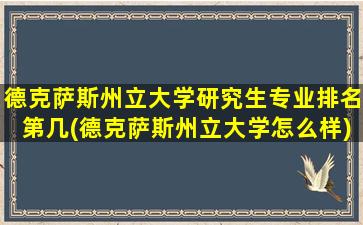 德克萨斯州立大学研究生专业排名第几(德克萨斯州立大学怎么样)